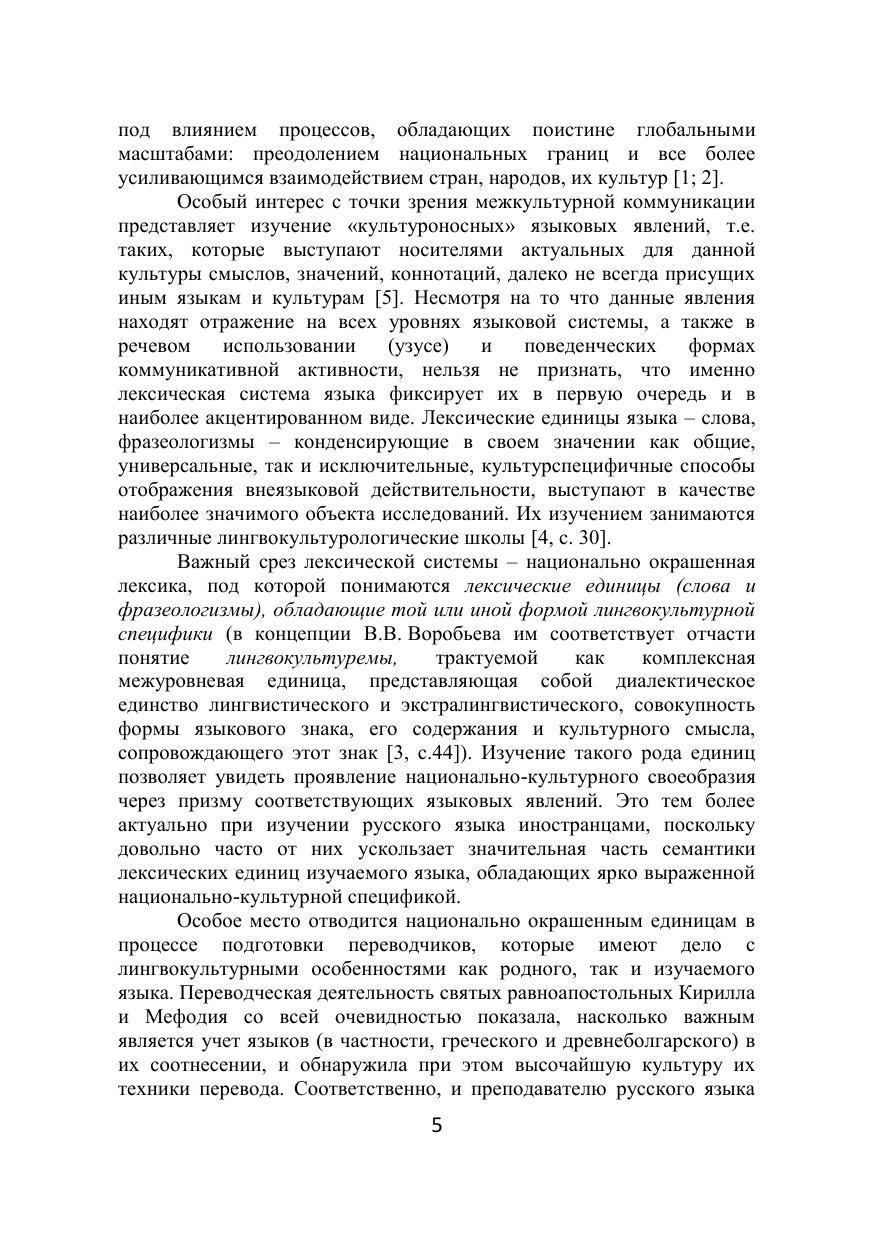 под влиянием процессов, обладающих поистине глобальными масштабами: преодолением национальных границ и все более усиливающимся взаимодействием стран, народов, их культур [1; 2].

Особый интерес с точки зрения межкультурной коммуникации представляет изучение «культуроносных» языковых явлений, т.е. таких, которые выступают носителями актуальных для данной культуры смыслов, значений, коннотаций, далеко не всегда присущих иным языкам и культурам [5]. Несмотря на то что данные явления находят отражение на всех уровнях языковой системы, а также в речевом использовании (узусе) и поведенческих формах коммуникативной активности, нельзя не признать, что именно лексическая система языка фиксирует их в первую очередь и в наиболее акцентированном виде. Лексические единицы языка – слова, фразеологизмы – конденсирующие в своем значении как общие, универсальные, так и исключительные, культурспецифичные способы отображения внеязыковой действительности, выступают в качестве наиболее значимого объекта исследований. Их изучением занимаются различные лингвокультурологические школы [4, с. 30].

Важный срез лексической системы – национально окрашенная лексика, под которой понимаются лексические единицы (слова и фразеологизмы), обладающие той или иной формой лингвокультурной специфики (в концепции В.В. Воробьева им соответствует отчасти понятие лингвокультуремы, трактуемой как комплексная межуровневая единица, представляющая собой диалектическое единство лингвистического и экстралингвистического, совокупность формы языкового знака, его содержания и культурного смысла, сопровождающего этот знак [3, с.44]). Изучение такого рода единиц позволяет увидеть проявление национально-культурного своеобразия через призму соответствующих языковых явлений. Это тем более актуально при изучении русского языка иностранцами, поскольку довольно часто от них ускользает значительная часть семантики лексических единиц изучаемого языка, обладающих ярко выраженной национально-культурной спецификой.

Особое место отводится национально окрашенным единицам в процессе подготовки переводчиков, которые имеют дело с лингвокультурными особенностями как родного, так и изучаемого языка. Переводческая деятельность святых равноапостольных Кирилла и Мефодия со всей очевидностью показала, насколько важным является учет языков (в частности, греческого и древнеболгарского) в их соотнесении, и обнаружила при этом высочайшую культуру их техники перевода. Соответственно, и преподавателю русского языка

5